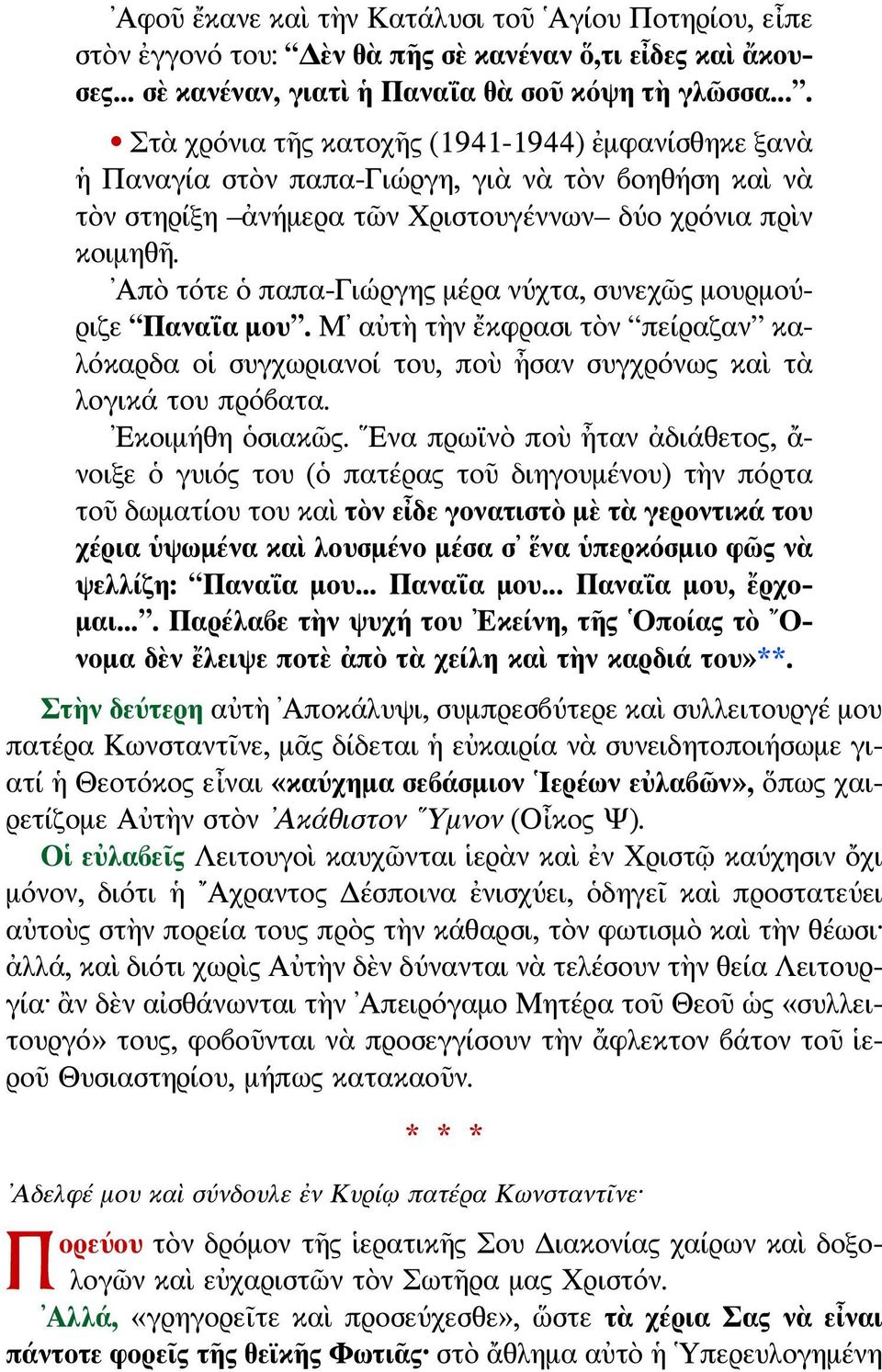 Ἀφοῦ ἔκανε καὶ τὴν Κατάλυσι τοῦ Ἁγίου Ποτηρίου, εἶπε στὸν ἐγγονό του: “Δὲν θὰ πῆς σὲ κανέναν ὅ,τι εἶδες καὶ ἄκουσες... σὲ κανέναν, γιατὶ ἡ Παναΐα θὰ σοῦ κόψη τὴ γλῶσσα...”.

• Στὰ χρόνια τῆς κατοχῆς (1941-1944) ἐμφανίσθηκε ξανὰ ἡ Παναγία στὸν παπα-Γιώργη, γιὰ νὰ τὸν βοηθήση καὶ νὰ τὸν στηρίξη –ἀνήμερα τῶν Χριστουγέννων– δύο χρόνια πρὶν κοιμηθῆ.

Ἀπὸ τότε ὁ παπα-Γιώργης μέρα νύχτα, συνεχῶς μουρμούριζε “Παναΐα μου”. Μ᾽ αὐτὴ τὴν ἔκφρασι τὸν “πείραζαν” καλόκαρδα οἱ συγχωριανοί του, ποὺ ἦσαν συγχρόνως καὶ τὰ λογικά του πρόβατα.

Ἐκοιμήθη ὁσιακῶς. Ἕνα πρωϊνὸ ποὺ ἦταν ἀδιάθετος, ἄνοιξε ὁ γυιός του (ὁ πατέρας τοῦ διηγουμένου) τὴν πόρτα τοῦ δωματίου του καὶ τὸν εἶδε γονατιστὸ μὲ τὰ γεροντικά του χέρια ὑψωμένα καὶ λουσμένο μέσα σ᾽ ἕνα ὑπερκόσμιο φῶς νὰ ψελλίζη: “Παναΐα μου... Παναΐα μου... Παναΐα μου, ἔρχομαι...”. Παρέλαβε τὴν ψυχή του Ἐκείνη, τῆς Ὁποίας τὸ Ὄνομα δὲν ἔλειψε ποτὲ ἀπὸ τὰ χείλη καὶ τὴν καρδιά του»**.

Στὴν δεύτερη αὐτὴ Ἀποκάλυψι, συμπρεσβύτερε καὶ συλλειτουργέ μου πατέρα Κωνσταντῖνε, μᾶς δίδεται ἡ εὐκαιρία νὰ συνειδητοποιήσωμε γιατί ἡ Θεοτόκος εἶναι «καύχημα σεβάσμιον Ἱερέων εὐλαβῶν», ὅπως χαιρετίζομε Αὐτὴν στὸν Ἀκάθιστον Ὕμνον (Οἶκος Ψ).

Οἱ εὐλαβεῖς Λειτουργοὶ καυχῶνται ἱερὰν καὶ ἐν Χριστῷ καύχησιν ὄχι μόνον, διότι ἡ Ἄχραντος Δέσποινα ἐνισχύει, ὁδηγεῖ καὶ προστατεύει αὐτοὺς στὴν πορεία τους πρὸς τὴν κάθαρσι, τὸν φωτισμὸ καὶ τὴν θέωσι· ἀλλά, καὶ διότι χωρὶς Αὐτὴν δὲν δύνανται νὰ τελέσουν τὴν θεία Λειτουργία· ἂν δὲν αἰσθάνωνται τὴν Ἀπειρόγαμο Μητέρα τοῦ Θεοῦ ὡς «συλλειτουργό» τους, φοβοῦνται νὰ προσεγγίσουν τὴν ἄφλεκτον βάτον τοῦ ἱεροῦ Θυσιαστηρίου, μήπως κατακαοῦν.

* * *

Ἀδελφέ μου καὶ σύνδουλε ἐν Κυρίῳ πατέρα Κωνσταντῖνε·

Πορεύου τὸν δρόμον τῆς ἱερατικῆς Σου Διακονίας χαίρων καὶ δοξολογῶν καὶ εὐχαριστῶν τὸν Σωτῆρα μας Χριστόν.

Ἀλλά, «γρηγορεῖτε καὶ προσεύχεσθε», ὥστε τὰ χέρια Σας νὰ εἶναι πάντοτε φορεῖς τῆς θεϊκῆς Φωτιᾶς· στὸ ἄθλημα αὐτὸ ἡ Ὑπερευλογημένη